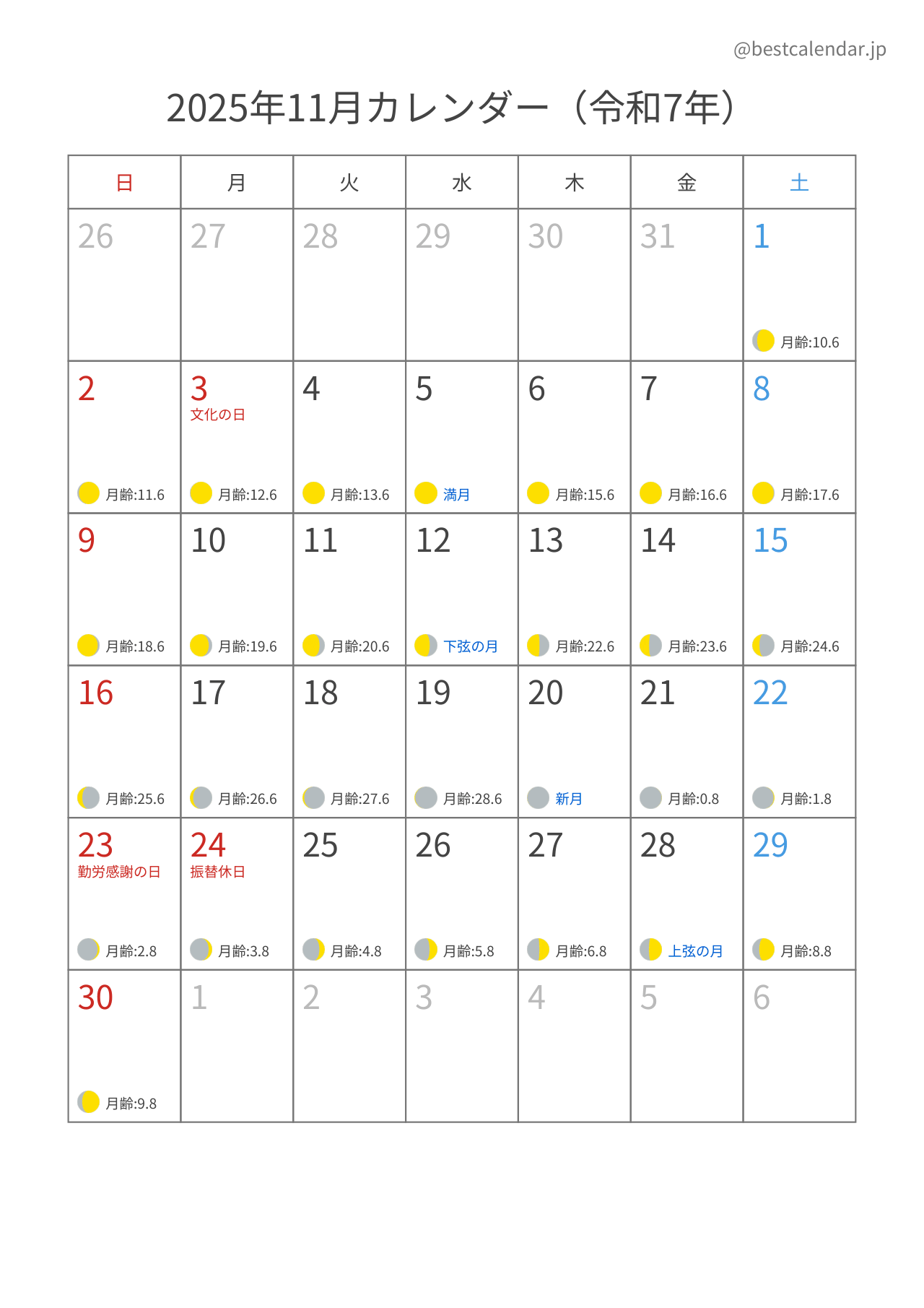 @bestcalendar.jp

2025年11月カレンダー（令和7年）

| 日 | 月 | 火 | 水 | 木 | 金 | 土 |
|---|---|---|---|---|---|---|
| 26 | 27 | 28 | 29 | 30 | 31 | 1 月齢:10.6 |
| 2 月齢:11.6 | 3 文化の日 月齢:12.6 | 4 月齢:13.6 | 5 満月 | 6 月齢:15.6 | 7 月齢:16.6 | 8 月齢:17.6 |
| 9 月齢:18.6 | 10 月齢:19.6 | 11 月齢:20.6 | 12 下弦の月 | 13 月齢:22.6 | 14 月齢:23.6 | 15 月齢:24.6 |
| 16 月齢:25.6 | 17 月齢:26.6 | 18 月齢:27.6 | 19 月齢:28.6 | 20 新月 | 21 月齢:0.8 | 22 月齢:1.8 |
| 23 勤労感謝の日 月齢:2.8 | 24 振替休日 月齢:3.8 | 25 月齢:4.8 | 26 月齢:5.8 | 27 月齢:6.8 | 28 上弦の月 | 29 月齢:8.8 |
| 30 月齢:9.8 | 1 | 2 | 3 | 4 | 5 | 6 |